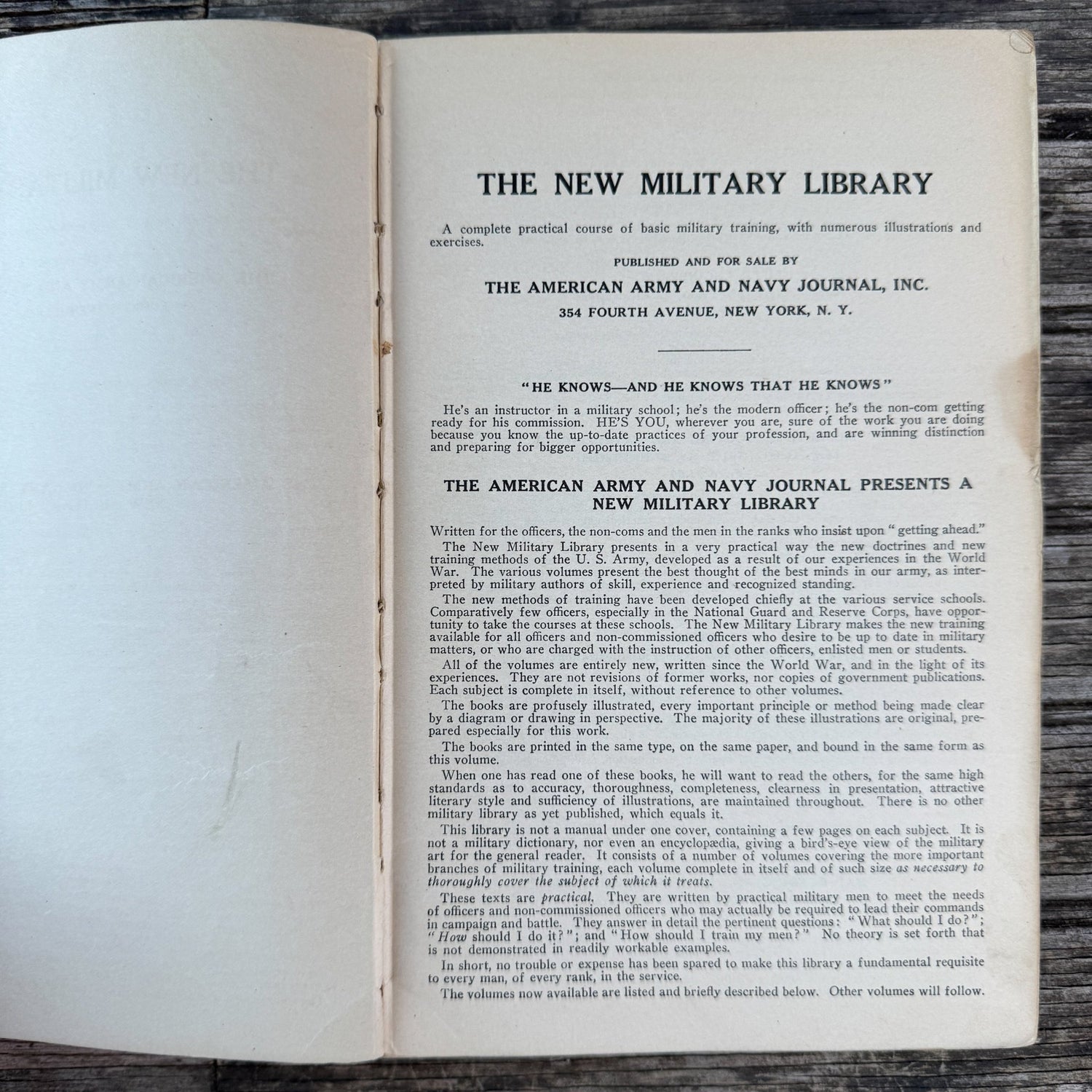 THE NEW MILITARY LIBRARY

A complete practical course of basic military training, with numerous illustrations and exercises.

PUBLISHED AND FOR SALE BY

THE AMERICAN ARMY AND NAVY JOURNAL, INC.

354 FOURTH AVENUE, NEW YORK, N. Y.

"HE KNOWS—AND HE KNOWS THAT HE KNOWS"

He's an instructor in a military school; he's the modern officer; he's the non-com getting ready for his commission. HE'S YOU, wherever you are, sure of the work you are doing because you know the up-to-date practices of your profession, and are winning distinction and preparing for bigger opportunities.

THE AMERICAN ARMY AND NAVY JOURNAL PRESENTS A NEW MILITARY LIBRARY

Written for the officers, the non-coms and the men in the ranks who insist upon "getting ahead."

The New Military Library presents in a very practical way the new doctrines and new training methods of the U. S. Army, developed as a result of our experiences in the World War. The various volumes present the best thought of the best minds in our army, as interpreted by military authors of skill, experience and recognized standing.

The new methods of training have been developed chiefly at the various service schools. Comparatively few officers, especially in the National Guard and Reserve Corps, have opportunity to take the courses at these schools. The New Military Library makes the new training available for all officers and non-commissioned officers who desire to be up to date in military matters, or who are charged with the instruction of other officers, enlisted men or students.

All of the volumes are entirely new, written since the World War, and in the light of its experiences. They are not revisions of former works, nor copies of government publications. Each subject is complete in itself, without reference to other volumes.

The books are profusely illustrated, every important principle or method being made clear by a diagram or drawing in perspective. The majority of these illustrations are original, prepared especially for this work.

The books are printed in the same type, on the same paper, and bound in the same form as this volume.

When one has read one of these books, he will want to read the others, for the same high standards as to accuracy, thoroughness, completeness, clearness in presentation, attractive literary style and sufficiency of illustrations, are maintained throughout. There is no other military library as yet published, which equals it.

This library is not a manual under one cover, containing a few pages on each subject. It is not a military dictionary, nor even an encyclopædia, giving a bird's-eye view of the military art for the general reader. It consists of a number of volumes covering the more important branches of military training, each volume complete in itself and of such size as necessary to thoroughly cover the subject of which it treats.

These texts are practical. They are written by practical military men to meet the needs of officers and non-commissioned officers who may actually be required to lead their commands in campaign and battle. They answer in detail the pertinent questions: "What should I do?"; "How should I do it?"; and "How should I train my men?" No theory is set forth that is not demonstrated in readily workable examples.

In short, no trouble or expense has been spared to make this library a fundamental requisite to every man, of every rank, in the service.

The volumes now available are listed and briefly described below. Other volumes will follow.